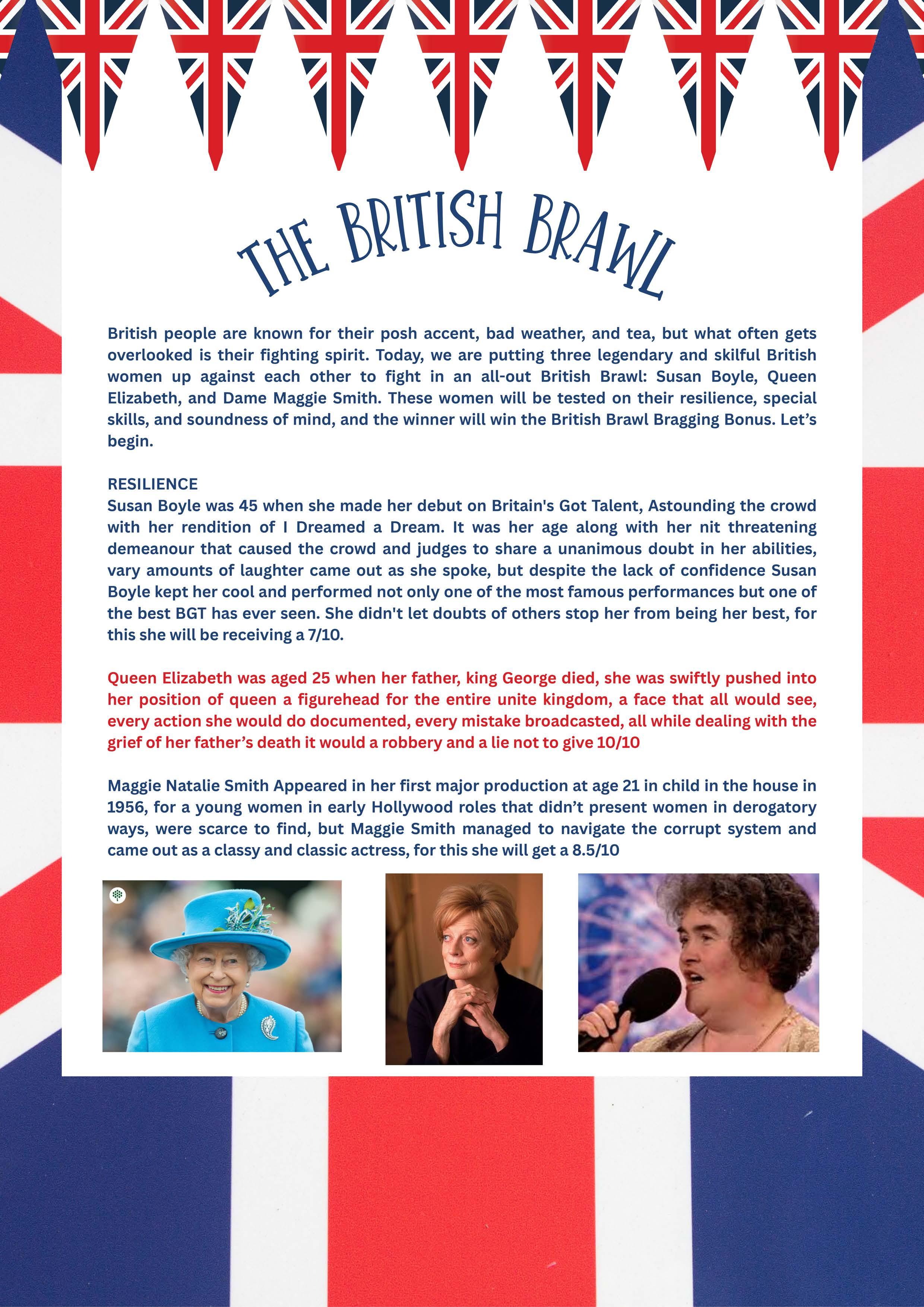 THE BRITISH BRAWL

British people are known for their posh accent, bad weather, and tea, but what often gets overlooked is their fighting spirit. Today, we are putting three legendary and skilful British women up against each other to fight in an all-out British Brawl: Susan Boyle, Queen Elizabeth, and Dame Maggie Smith. These women will be tested on their resilience, special skills, and soundness of mind, and the winner will win the British Brawl Bragging Bonus. Let's begin.

RESILIENCE
Susan Boyle was 45 when she made her debut on Britain's Got Talent, Astounding the crowd with her rendition of I Dreamed a Dream. It was her age along with her nit threatening demeanour that caused the crowd and judges to share a unanimous doubt in her abilities, vary amounts of laughter came out as she spoke, but despite the lack of confidence Susan Boyle kept her cool and performed not only one of the most famous performances but one of the best BGT has ever seen. She didn't let doubts of others stop her from being her best, for this she will be receiving a 7/10.

Queen Elizabeth was aged 25 when her father, king George died, she was swiftly pushed into her position of queen a figurehead for the entire unite kingdom, a face that all would see, every action she would do documented, every mistake broadcasted, all while dealing with the grief of her father's death it would a robbery and a lie not to give 10/10

Maggie Natalie Smith Appeared in her first major production at age 21 in child in the house in 1956, for a young women in early Hollywood roles that didn't present women in derogatory ways, were scarce to find, but Maggie Smith managed to navigate the corrupt system and came out as a classy and classic actress, for this she will get a 8.5/10